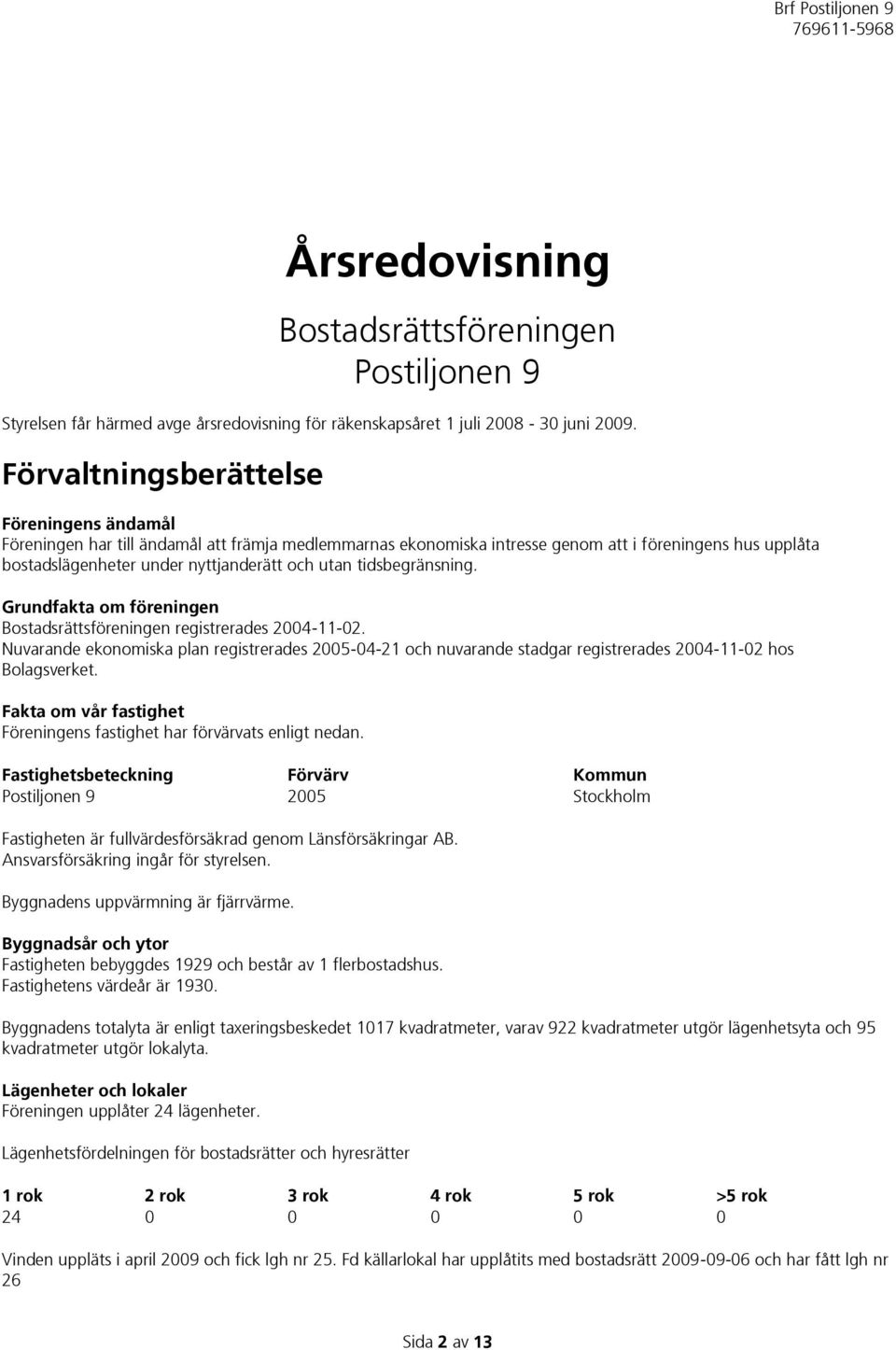 Brf Postiljonen 9
769611-5968

Årsredovisning

Bostadsrättsföreningen
Postiljonen 9

Styrelsen får härmed avge årsredovisning för räkenskapsåret 1 juli 2008 - 30 juni 2009.

Förvaltningsberättelse

Föreningens ändamål
Föreningen har till ändamål att främja medlemmarnas ekonomiska intresse genom att i föreningens hus upplåta bostadslägenheter under nyttjanderätt och utan tidsbegränsning.

Grundfakta om föreningen
Bostadsrättsföreningen registrerades 2004-11-02.
Nuvarande ekonomiska plan registrerades 2005-04-21 och nuvarande stadgar registrerades 2004-11-02 hos Bolagsverket.

Fakta om vår fastighet
Föreningens fastighet har förvärvats enligt nedan.

| Fastighetsbeteckning | Förvärv | Kommun |
|---|---|---|
| Postiljonen 9 | 2005 | Stockholm |

Fastigheten är fullvärdesförsäkrad genom Länsförsäkringar AB.
Ansvarsförsäkring ingår för styrelsen.

Byggnadens uppvärmning är fjärrvärme.

Byggnadsår och ytor
Fastigheten bebyggdes 1929 och består av 1 flerbostadshus.
Fastighetens värdeår är 1930.

Byggnadens totalyta är enligt taxeringsbeskedet 1017 kvadratmeter, varav 922 kvadratmeter utgör lägenhetsyta och 95 kvadratmeter utgör lokalyta.

Lägenheter och lokaler
Föreningen upplåter 24 lägenheter.

Lägenhetsfördelningen för bostadsrätter och hyresrätter

| 1 rok | 2 rok | 3 rok | 4 rok | 5 rok | >5 rok |
|---|---|---|---|---|---|
| 24 | 0 | 0 | 0 | 0 | 0 |

Vinden uppläts i april 2009 och fick lgh nr 25. Fd källarlokal har upplåtits med bostadsrätt 2009-09-06 och har fått lgh nr 26

Sida 2 av 13